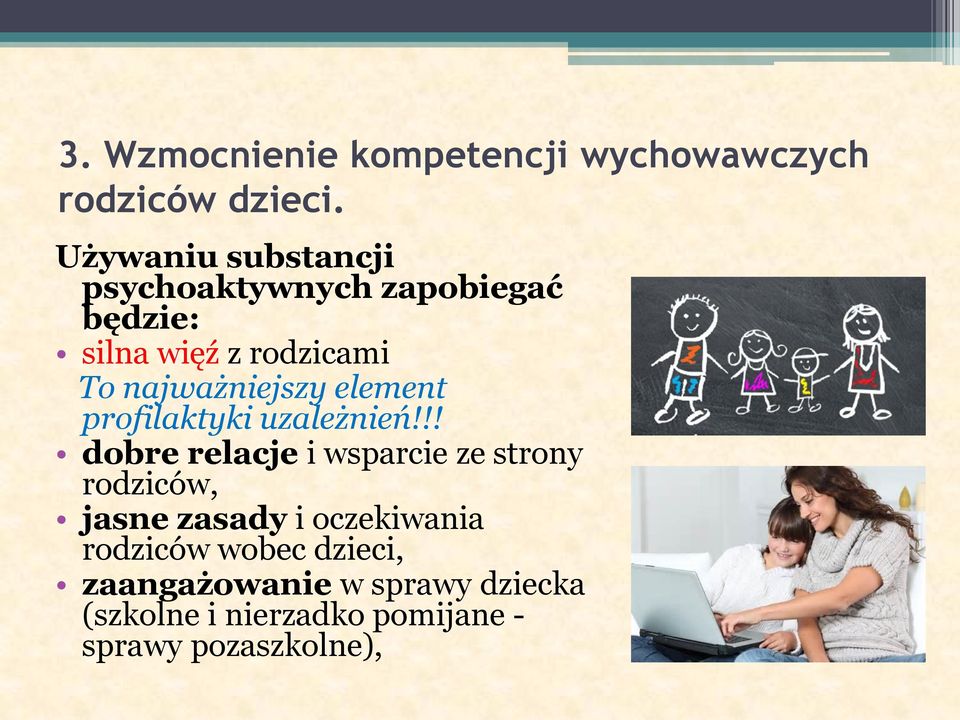 3. Wzmocnienie kompetencji wychowawczych rodziców dzieci.

Używaniu substancji psychoaktywnych zapobiegać będzie:

• silna więź z rodzicami
To najważniejszy element profilaktyki uzależnień!!!
• dobre relacje i wsparcie ze strony rodziców,
• jasne zasady i oczekiwania rodziców wobec dzieci,
• zaangażowanie w sprawy dziecka (szkolne i nierzadko pomijane - sprawy pozaszkolne),